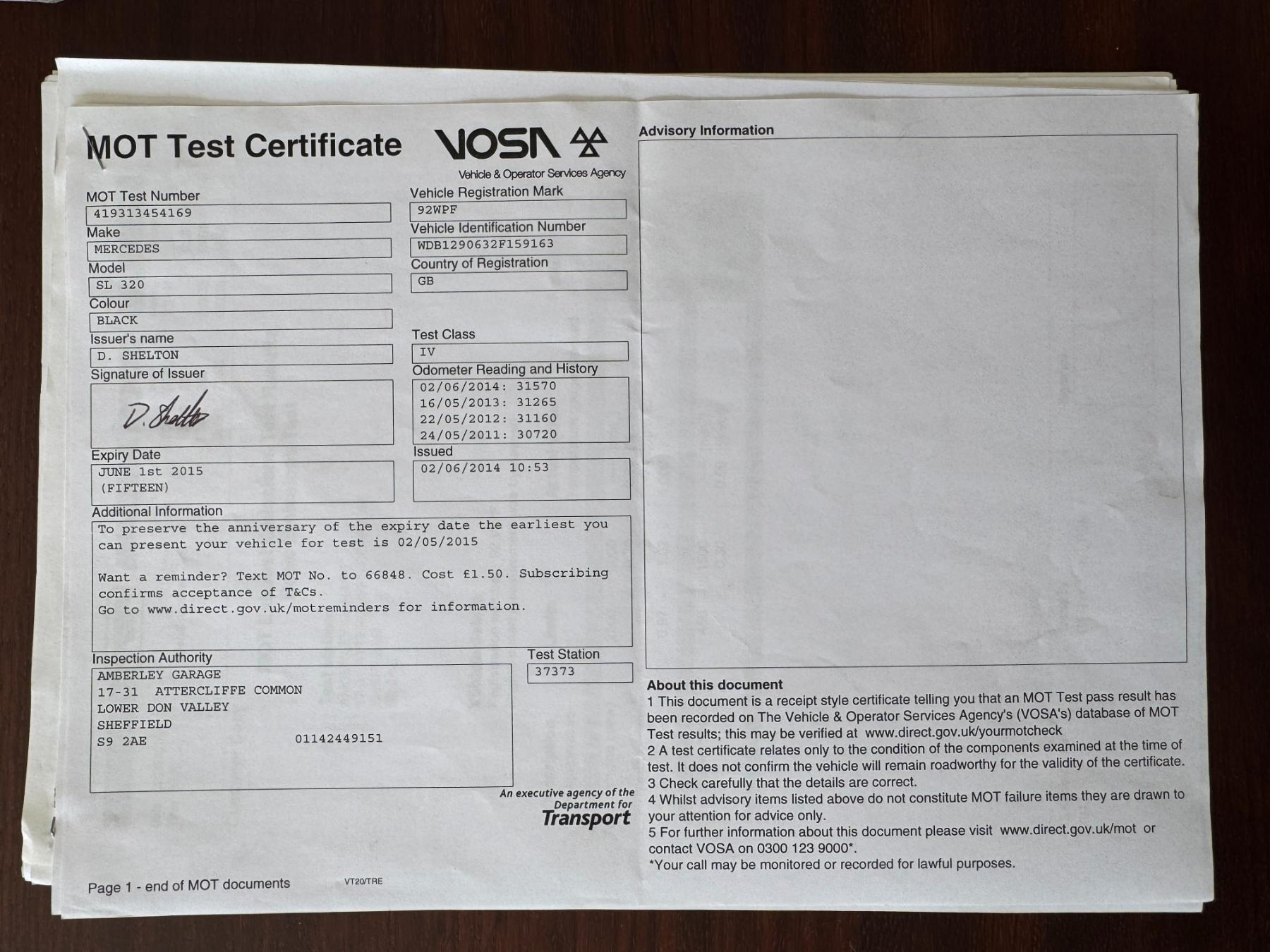 MOT Test Certificate

VOSA

Vehicle & Operator Services Agency

MOT Test Number
419313454169

Make
MERCEDES

Model
SL 320

Colour
BLACK

Issuer's name
D. SHELTON

Signature of Issuer
D. Shelton

Expiry Date
JUNE 1st 2015 (FIFTEEN)

Vehicle Registration Mark
92WPF

Vehicle Identification Number
WDB1290632F159163

Country of Registration
GB

Test Class
IV

Odometer Reading and History
02/06/2014: 31570
16/05/2013: 31265
22/05/2012: 31160
24/05/2011: 30720

Issued
02/06/2014 10:53

Additional Information
To preserve the anniversary of the expiry date the earliest you can present your vehicle for test is 02/05/2015

Want a reminder? Text MOT No. to 66848. Cost £1.50. Subscribing confirms acceptance of T&Cs.
Go to www.direct.gov.uk/motreminders for information.

Inspection Authority
AMBERLEY GARAGE
17-31 ATTERCLIFFE COMMON
LOWER DON VALLEY
SHEFFIELD
S9 2AE 01142449151

Test Station
37373

An executive agency of the Department for Transport

Page 1 - end of MOT documents

VT20/TRE

Advisory Information

About this document
1 This document is a receipt style certificate telling you that an MOT Test pass result has been recorded on The Vehicle & Operator Services Agency's (VOSA's) database of MOT Test results; this may be verified at www.direct.gov.uk/yourmotcheck
2 A test certificate relates only to the condition of the components examined at the time of test. It does not confirm the vehicle will remain roadworthy for the validity of the certificate.
3 Check carefully that the details are correct.
4 Whilst advisory items listed above do not constitute MOT failure items they are drawn to your attention for advice only.
5 For further information about this document please visit www.direct.gov.uk/mot or contact VOSA on 0300 123 9000*.
*Your call may be monitored or recorded for lawful purposes.